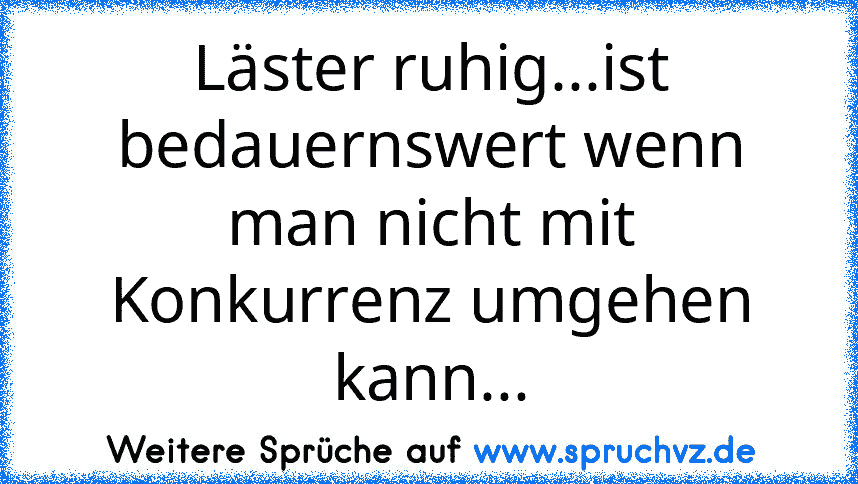 Läster ruhig...ist bedauernswert wenn man nicht mit Konkurrenz umgehen kann...

Weitere Sprüche auf www.spruchvz.de